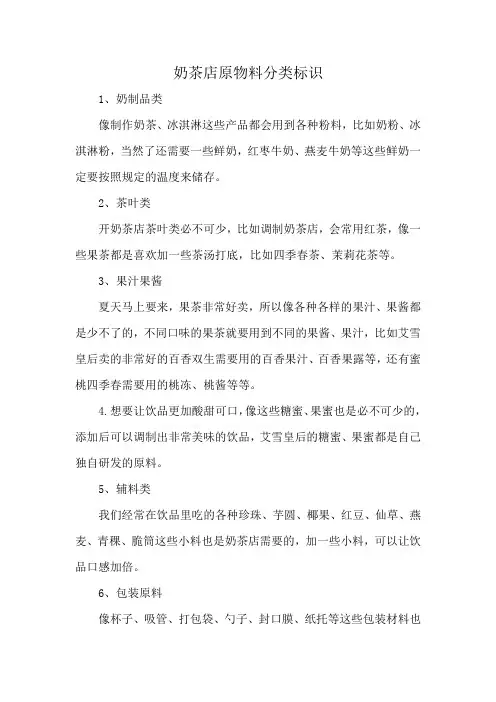 奶茶店原物料分类标识

1、奶制品类

像制作奶茶、冰淇淋这些产品都会用到各种粉料，比如奶粉、冰淇淋粉，当然了还需要一些鲜奶，红枣牛奶、燕麦牛奶等这些鲜奶一定要按照规定的温度来储存。

2、茶叶类

开奶茶店茶叶类必不可少，比如调制奶茶店，会常用红茶，像一些果茶都是喜欢加一些茶汤打底，比如四季春茶、茉莉花茶等。

3、果汁果酱

夏天马上要来，果茶非常好卖，所以像各种各样的果汁、果酱都是少不了的，不同口味的果茶就要用到不同的果酱、果汁，比如艾雪皇后卖的非常好的百香双生需要用的百香果汁、百香果露等，还有蜜桃四季春需要用的桃冻、桃酱等等。

4.想要让饮品更加酸甜可口，像这些糖蜜、果蜜也是必不可少的，添加后可以调制出非常美味的饮品，艾雪皇后的糖蜜、果蜜都是自己独自研发的原料。

5、辅料类

我们经常在饮品里吃的各种珍珠、芋圆、椰果、红豆、仙草、燕麦、青稞、脆筒这些小料也是奶茶店需要的，加一些小料，可以让饮品口感加倍。

6、包装原料

像杯子、吸管、打包袋、勺子、封口膜、纸托等这些包装材料也